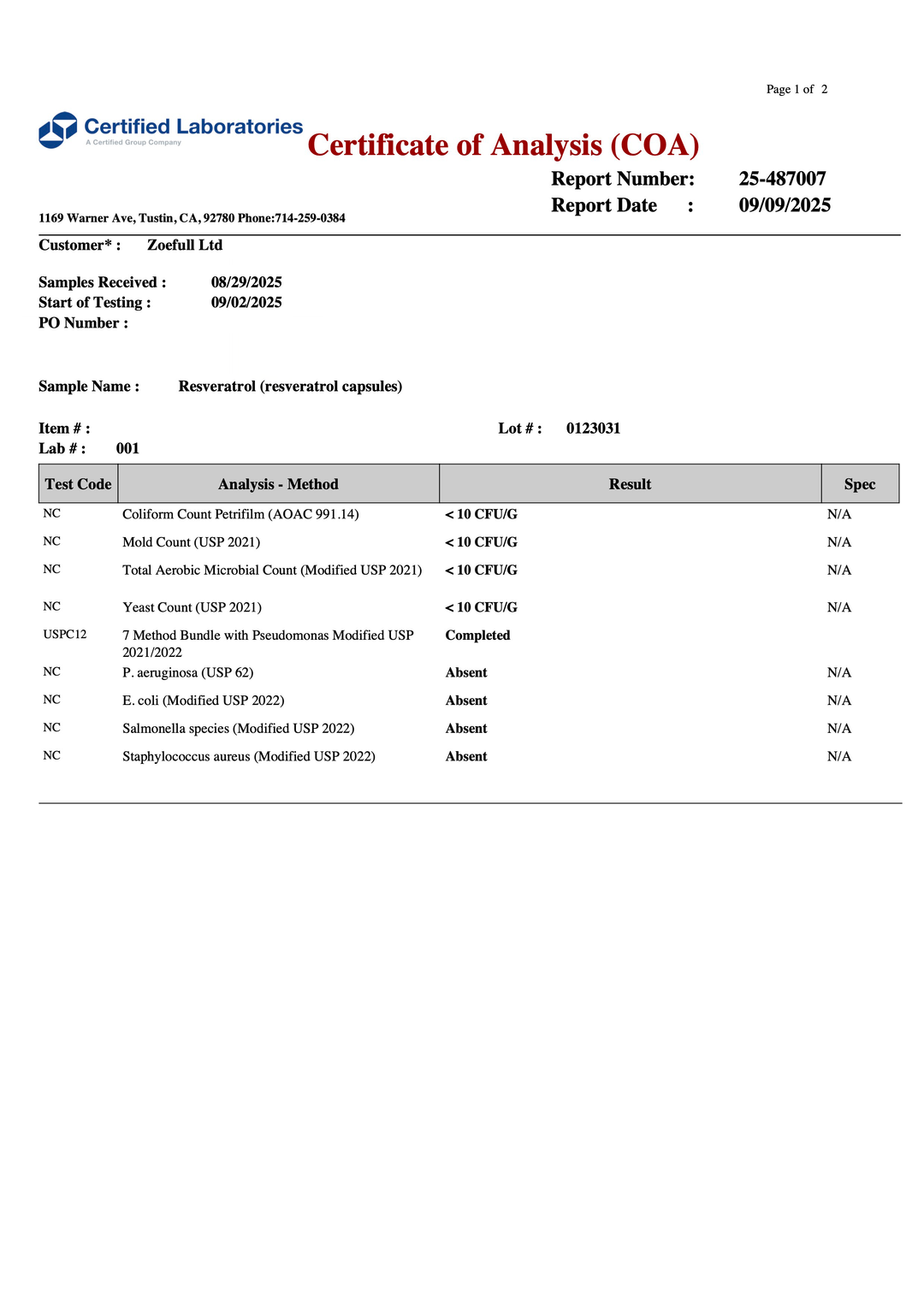 Page 1 of 2

Certified Laboratories
A Certified Group Company

Certificate of Analysis (COA)

Report Number: 25-487007
Report Date : 09/09/2025

1169 Warner Ave, Tustin, CA, 92780 Phone:714-259-0384

Customer* : Zoefull Ltd

Samples Received : 08/29/2025
Start of Testing : 09/02/2025
PO Number :

Sample Name : Resveratrol (resveratrol capsules)

Item # :
Lot # : 0123031
Lab # : 001

| Test Code | Analysis - Method | Result | Spec |
|---|---|---|---|
| NC | Coliform Count Petrifilm (AOAC 991.14) | < 10 CFU/G | N/A |
| NC | Mold Count (USP 2021) | < 10 CFU/G | N/A |
| NC | Total Aerobic Microbial Count (Modified USP 2021) | < 10 CFU/G | N/A |
| NC | Yeast Count (USP 2021) | < 10 CFU/G | N/A |
| USPC12 | 7 Method Bundle with Pseudomonas Modified USP 2021/2022 | Completed | |
| NC | P. aeruginosa (USP 62) | Absent | N/A |
| NC | E. coli (Modified USP 2022) | Absent | N/A |
| NC | Salmonella species (Modified USP 2022) | Absent | N/A |
| NC | Staphylococcus aureus (Modified USP 2022) | Absent | N/A |